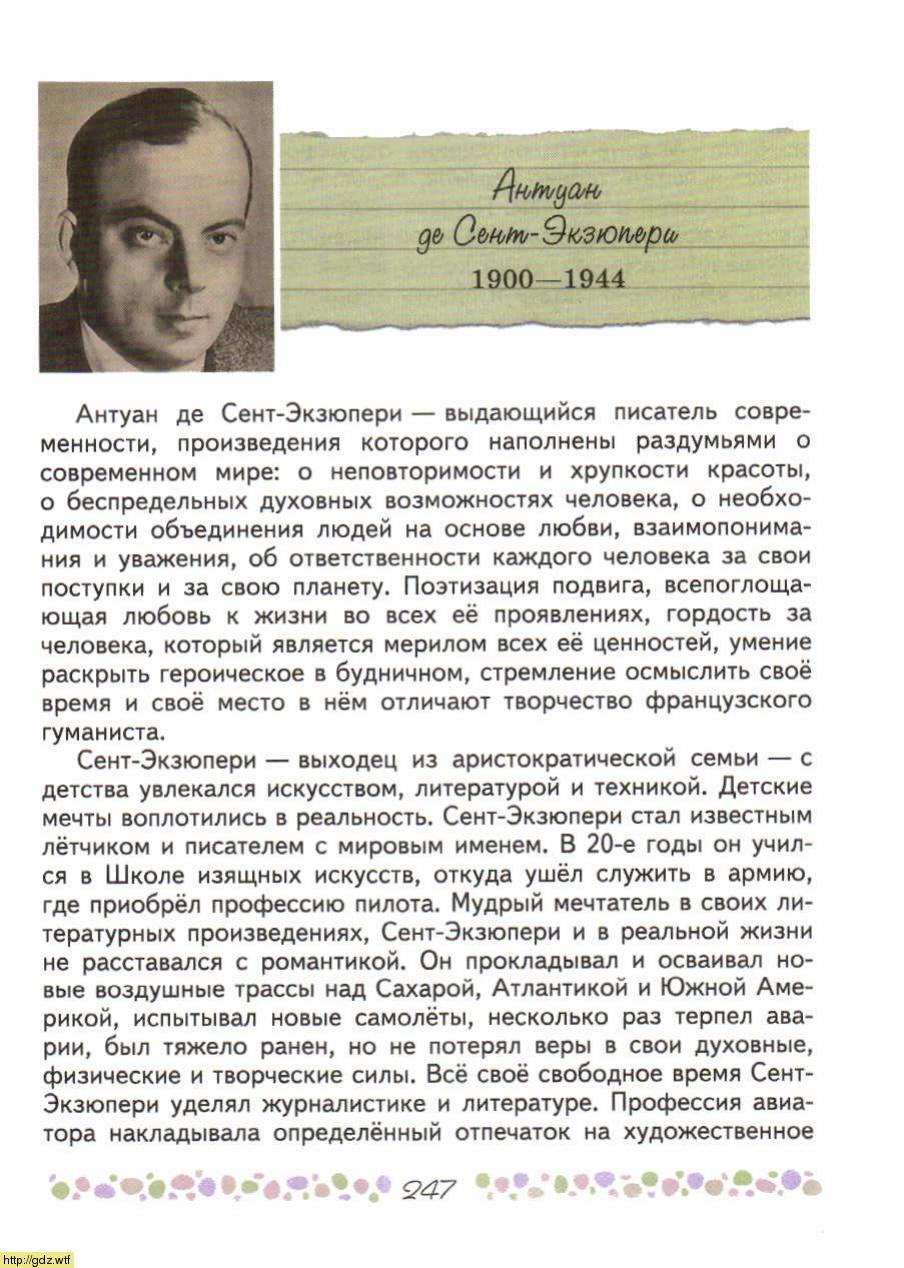 Антуан де Сент-Экзюпери
1900—1944

Антуан де Сент-Экзюпери — выдающийся писатель современности, произведения которого наполнены раздумьями о современном мире: о неповторимости и хрупкости красоты, о беспредельных духовных возможностях человека, о необходимости объединения людей на основе любви, взаимопонимания и уважения, об ответственности каждого человека за свои поступки и за свою планету. Поэтизация подвига, всепоглощающая любовь к жизни во всех её проявлениях, гордость за человека, который является мерилом всех её ценностей, умение раскрыть героическое в будничном, стремление осмыслить своё время и своё место в нём отличают творчество французского гуманиста.

Сент-Экзюпери — выходец из аристократической семьи — с детства увлекался искусством, литературой и техникой. Детские мечты воплотились в реальность. Сент-Экзюпери стал известным лётчиком и писателем с мировым именем. В 20-е годы он учился в Школе изящных искусств, откуда ушёл служить в армию, где приобрёл профессию пилота. Мудрый мечтатель в своих литературных произведениях, Сент-Экзюпери и в реальной жизни не расставался с романтикой. Он прокладывал и осваивал новые воздушные трассы над Сахарой, Атлантикой и Южной Америкой, испытывал новые самолёты, несколько раз терпел аварии, был тяжело ранен, но не потерял веры в свои духовные, физические и творческие силы. Всё своё свободное время Сент-Экзюпери уделял журналистике и литературе. Профессия авиатора накладывала определённый отпечаток на художественное

247

http://gdz.wtf